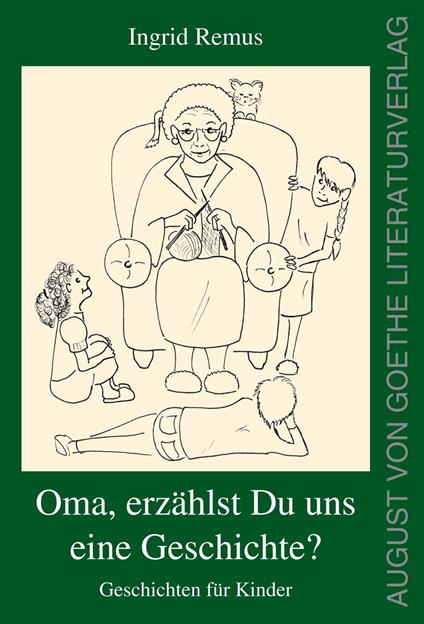 Ingrid Remus

Oma, erzählst Du uns eine Geschichte?

Geschichten für Kinder

AUGUST VON GOETHE LITERATURVERLAG